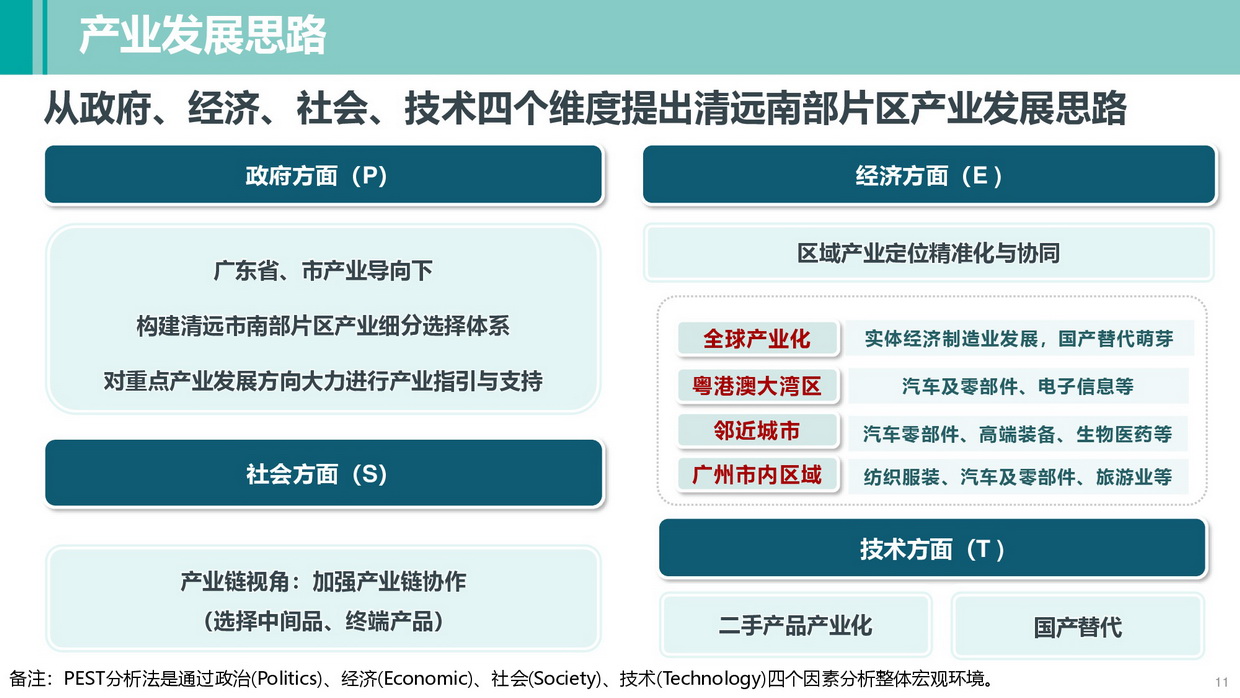 产业发展思路

从政府、经济、社会、技术四个维度提出清远南部片区产业发展思路

政府方面（P）

广东省、市产业导向下

构建清远市南部片区产业细分选择体系

对重点产业发展方向大力进行产业指引与支持

社会方面（S）

产业链视角：加强产业链协作

（选择中间品、终端产品）

经济方面（E）

区域产业定位精准化与协同

| 全球产业化 | 实体经济制造业发展，国产替代萌芽 |
|---|---|
| 粤港澳大湾区 | 汽车及零部件、电子信息等 |
| 邻近城市 | 汽车零部件、高端装备、生物医药等 |
| 广州市内区域 | 纺织服装、汽车及零部件、旅游业等 |

技术方面（T）

二手产品产业化

国产替代

备注：PEST分析法是通过政治(Politics)、经济(Economic)、社会(Society)、技术(Technology)四个因素分析整体宏观环境。

11